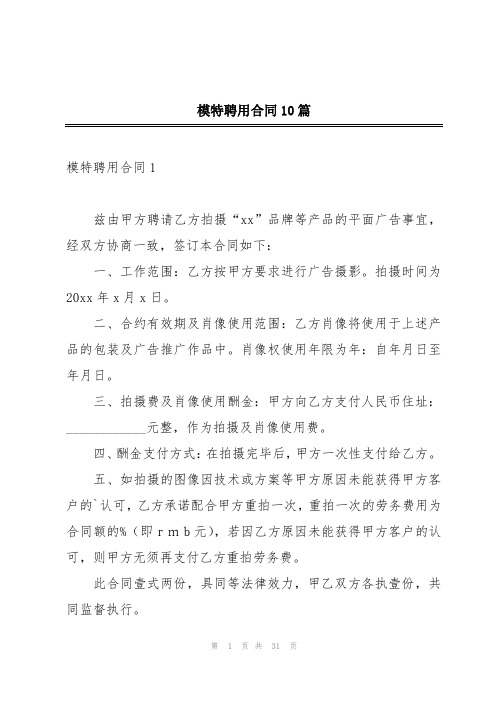 模特聘用合同10篇

模特聘用合同1

兹由甲方聘请乙方拍摄“xx”品牌等产品的平面广告事宜，经双方协商一致，签订本合同如下：

一、工作范围：乙方按甲方要求进行广告摄影。拍摄时间为20xx年x月x日。

二、合约有效期及肖像使用范围：乙方肖像将使用于上述产品的包装及广告推广作品中。肖像权使用年限为年：自年月日至年月日。

三、拍摄费及肖像使用酬金：甲方向乙方支付人民币住址：____________元整，作为拍摄及肖像使用费。

四、酬金支付方式：在拍摄完毕后，甲方一次性支付给乙方。

五、如拍摄的图像因技术或方案等甲方原因未能获得甲方客户的`认可，乙方承诺配合甲方重拍一次，重拍一次的劳务费用为合同额的%（即ｒｍｂ元），若因乙方原因未能获得甲方客户的认可，则甲方无须再支付乙方重拍劳务费。

此合同壹式两份，具同等法律效力，甲乙双方各执壹份，共同监督执行。

第 1 页 共 31 页